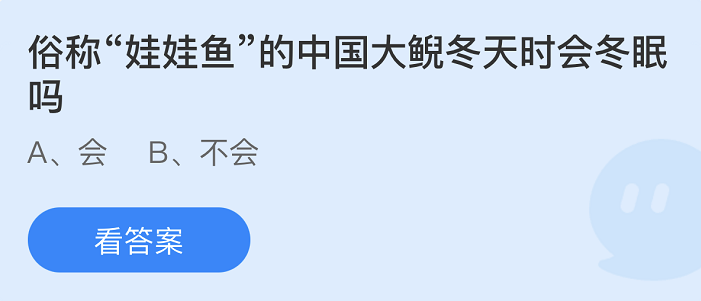 俗称“娃娃鱼”的中国大鲵冬天时会冬眠吗

A、会　B、不会

看答案